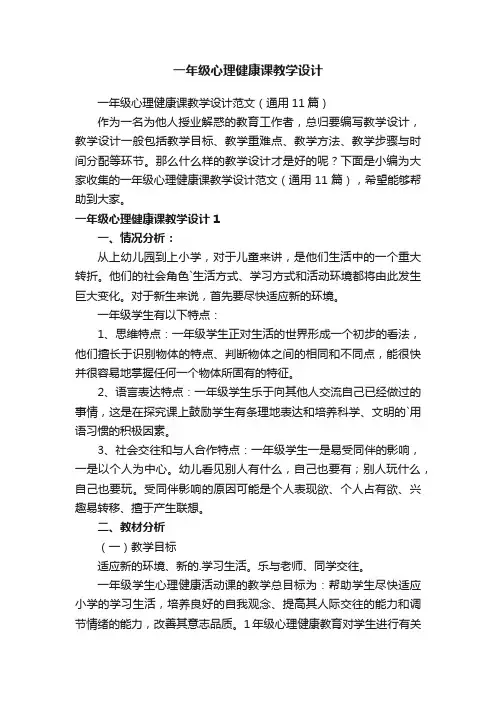 一年级心理健康课教学设计

一年级心理健康课教学设计范文（通用 11 篇）

作为一名为他人授业解惑的教育工作者，总归要编写教学设计，教学设计一般包括教学目标、教学重难点、教学方法、教学步骤与时间分配等环节。那么什么样的教学设计才是好的呢？下面是小编为大家收集的一年级心理健康课教学设计范文（通用 11 篇），希望能够帮助到大家。

一年级心理健康课教学设计 1

一、情况分析：

从上幼儿园到上小学，对于儿童来讲，是他们生活中的一个重大转折。他们的社会角色`生活方式、学习方式和活动环境都将由此发生巨大变化。对于新生来说，首先要尽快适应新的环境。

一年级学生有以下特点：

1、思维特点：一年级学生正对生活的世界形成一个初步的看法，他们擅长于识别物体的特点、判断物体之间的相同和不同点，能很快并很容易地掌握任何一个物体所固有的特征。

2、语言表达特点：一年级学生乐于向其他人交流自己已经做过的事情，这是在探究课上鼓励学生有条理地表达和培养科学、文明的`用语习惯的积极因素。

3、社会交往和与人合作特点：一年级学生一是易受同伴的影响，一是以个人为中心。幼儿看见别人有什么，自己也要有；别人玩什么，自己也要玩。受同伴影响的原因可能是个人表现欲、个人占有欲、兴趣易转移、擅于产生联想。

二、教材分析

（一）教学目标

适应新的环境、新的.学习生活。乐与老师、同学交往。

一年级学生心理健康活动课的教学总目标为：帮助学生尽快适应小学的学习生活，培养良好的自我观念、提高其人际交往的能力和调节情绪的能力，改善其意志品质。1 年级心理健康教育对学生进行有关